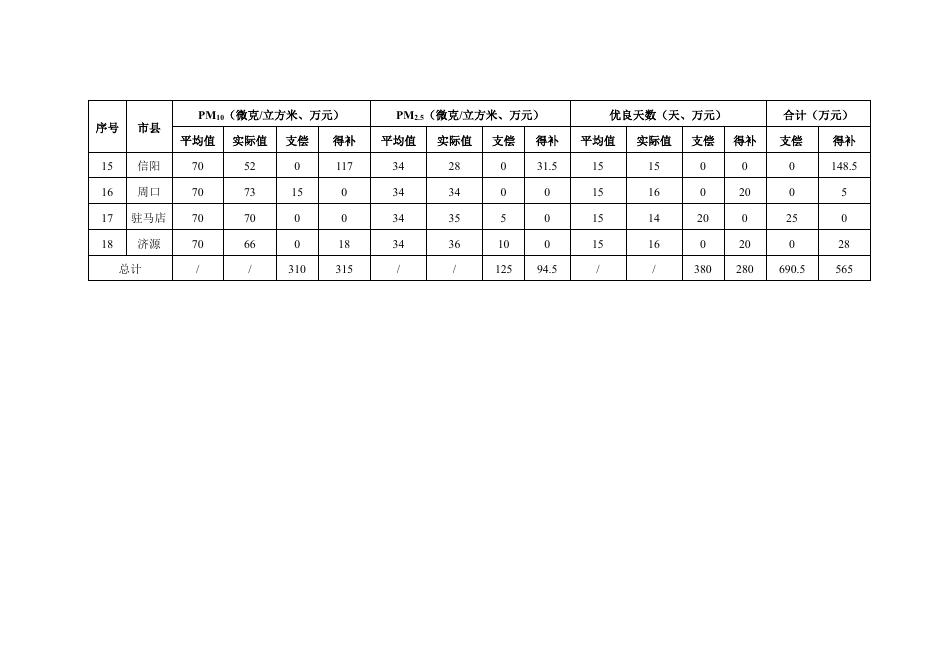 | 序号 | 市县 | $PM_{10}$（微克/立方米、万元） | | | | $PM_{2.5}$（微克/立方米、万元） | | | | 优良天数（天、万元） | | | | 合计（万元） | |
|---|---|---|---|---|---|---|---|---|---|---|---|---|---|---|---|
| | | 平均值 | 实际值 | 支偿 | 得补 | 平均值 | 实际值 | 支偿 | 得补 | 平均值 | 实际值 | 支偿 | 得补 | 支偿 | 得补 |
| 15 | 信阳 | 70 | 52 | 0 | 117 | 34 | 28 | 0 | 31.5 | 15 | 15 | 0 | 0 | 0 | 148.5 |
| 16 | 周口 | 70 | 73 | 15 | 0 | 34 | 34 | 0 | 0 | 15 | 16 | 0 | 20 | 0 | 5 |
| 17 | 驻马店 | 70 | 70 | 0 | 0 | 34 | 35 | 5 | 0 | 15 | 14 | 20 | 0 | 25 | 0 |
| 18 | 济源 | 70 | 66 | 0 | 18 | 34 | 36 | 10 | 0 | 15 | 16 | 0 | 20 | 0 | 28 |
| 总计 | | / | / | 310 | 315 | / | / | 125 | 94.5 | / | / | 380 | 280 | 690.5 | 565 |